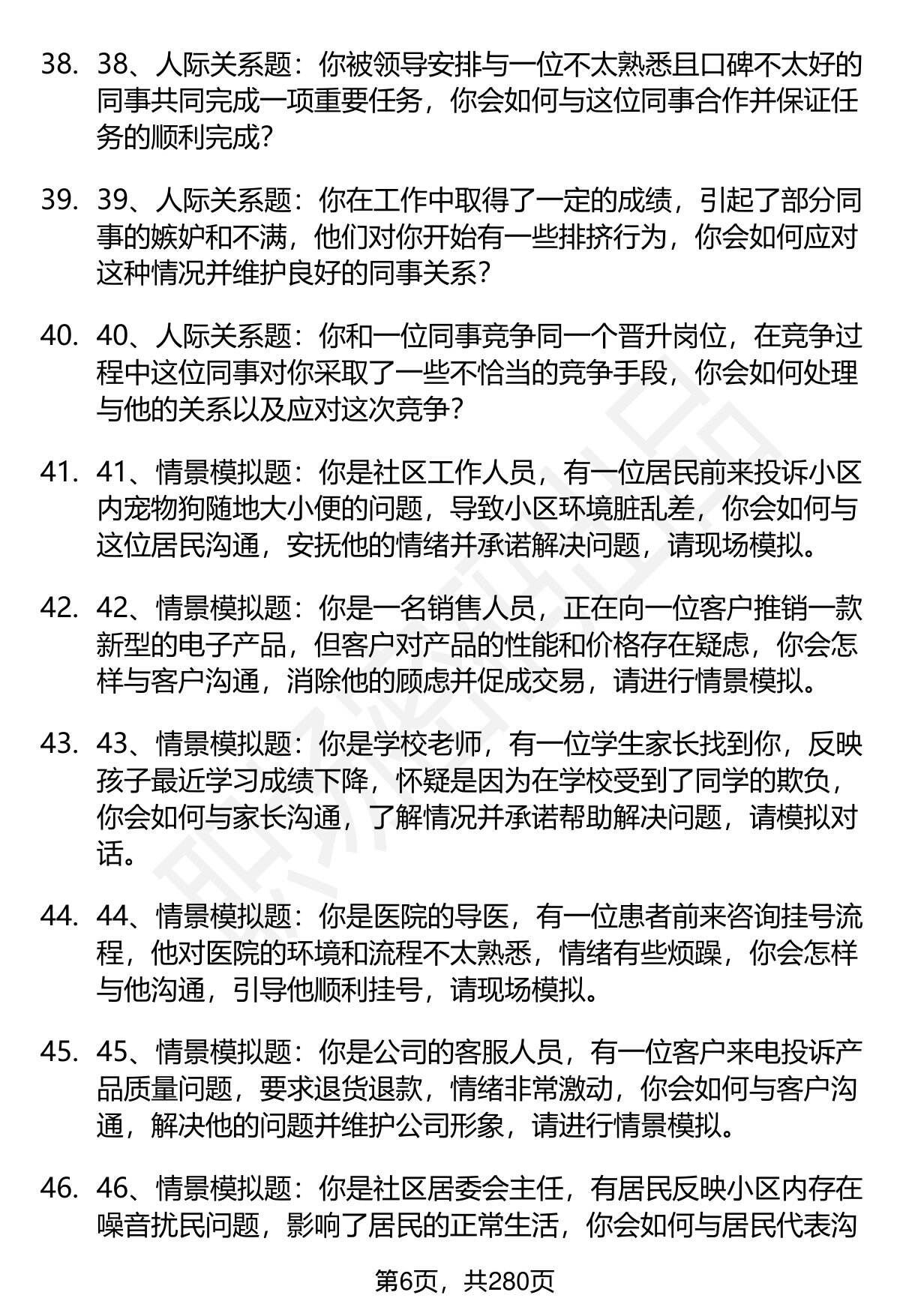 38. 38、人际关系题：你被领导安排与一位不太熟悉且口碑不太好的同事共同完成一项重要任务，你会如何与这位同事合作并保证任务的顺利完成?

39. 39、人际关系题：你在工作中取得了一定的成绩，引起了部分同事的嫉妒和不满，他们对你开始有一些排挤行为，你会如何应对这种情况并维护良好的同事关系?

40. 40、人际关系题：你和一位同事竞争同一个晋升岗位，在竞争过程中这位同事对你采取了一些不恰当的竞争手段，你会如何处理与他的关系以及应对这次竞争?

41. 41、情景模拟题：你是社区工作人员，有一位居民前来投诉小区内宠物狗随地大小便的问题，导致小区环境脏乱差，你会如何与这位居民沟通，安抚他的情绪并承诺解决问题，请现场模拟。

42. 42、情景模拟题：你是一名销售人员，正在向一位客户推销一款新型的电子产品，但客户对产品的性能和价格存在疑虑，你会怎样与客户沟通，消除他的顾虑并促成交易，请进行情景模拟。

43. 43、情景模拟题：你是学校老师，有一位学生家长找到你，反映孩子最近学习成绩下降，怀疑是因为在学校受到了同学的欺负，你会如何与家长沟通，了解情况并承诺帮助解决问题，请模拟对话。

44. 44、情景模拟题：你是医院的导医，有一位患者前来咨询挂号流程，他对医院的环境和流程不太熟悉，情绪有些烦躁，你会怎样与他沟通，引导他顺利挂号，请现场模拟。

45. 45、情景模拟题：你是公司的客服人员，有一位客户来电投诉产品质量问题，要求退货退款，情绪非常激动，你会如何与客户沟通，解决他的问题并维护公司形象，请进行情景模拟。

46. 46、情景模拟题：你是社区居委会主任，有居民反映小区内存在噪音扰民问题，影响了居民的正常生活，你会如何与居民代表沟

第6页，共280页